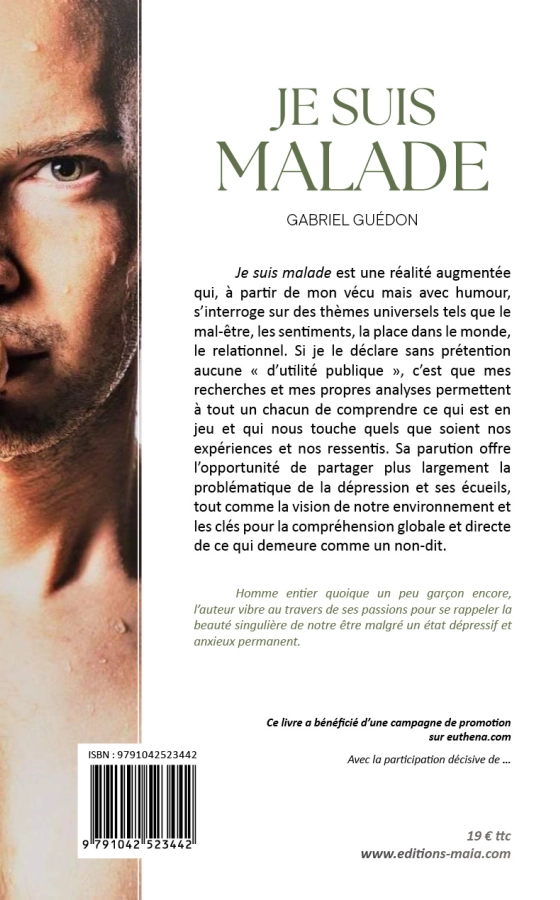 JE SUIS
MALADE

GABRIEL GUÉDON

Je suis malade est une réalité augmentée qui, à partir de mon vécu mais avec humour, s'interroge sur des thèmes universels tels que le mal-être, les sentiments, la place dans le monde, le relationnel. Si je le déclare sans prétention aucune « d'utilité publique », c'est que mes recherches et mes propres analyses permettent à tout un chacun de comprendre ce qui est en jeu et qui nous touche quels que soient nos expériences et nos ressentis. Sa parution offre l'opportunité de partager plus largement la problématique de la dépression et ses écueils, tout comme la vision de notre environnement et les clés pour la compréhension globale et directe de ce qui demeure comme un non-dit.

Homme entier quoique un peu garçon encore, l'auteur vibre au travers de ses passions pour se rappeler la beauté singulière de notre être malgré un état dépressif et anxieux permanent.

Ce livre a bénéficié d'une campagne de promotion sur euthena.com

Avec la participation décisive de ...

ISBN : 9791042523442

9 791042 523442

19 € ttc
www.editions-maia.com